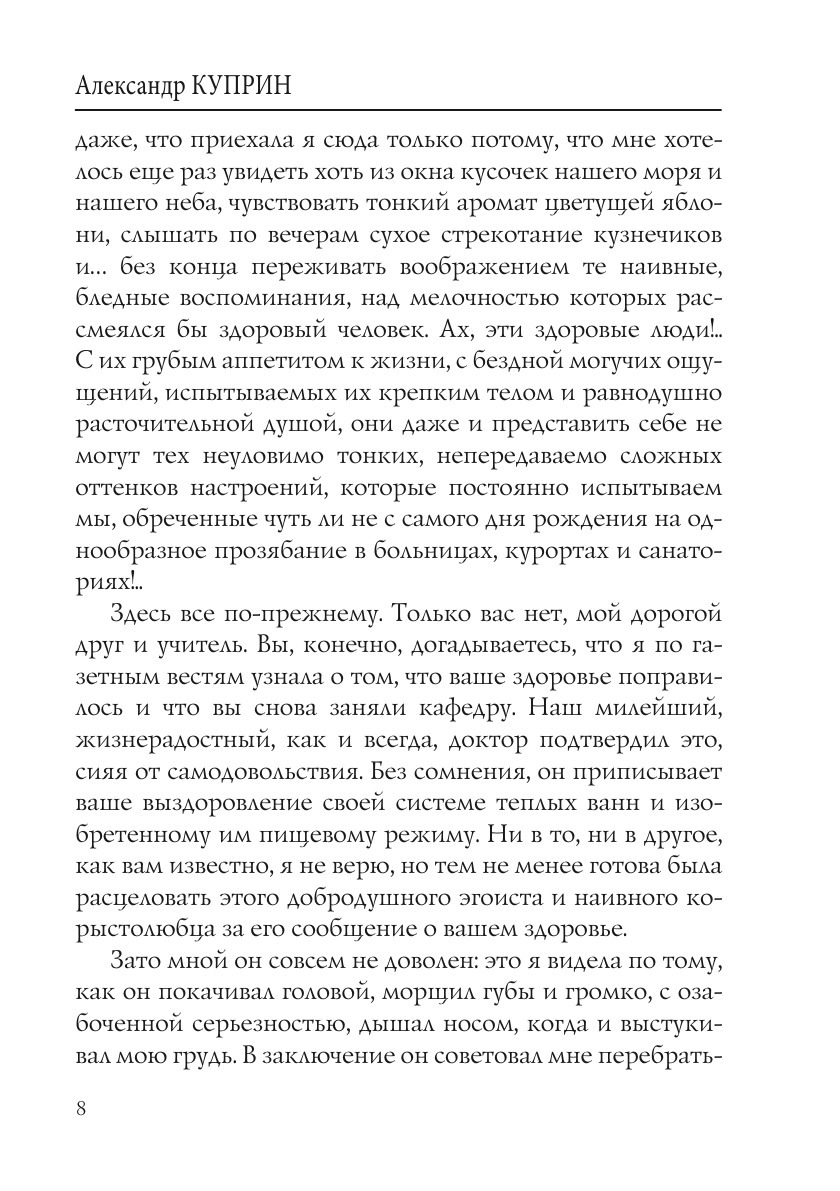 Александр КУПРИН

даже, что приехала я сюда только потому, что мне хотелось еще раз увидеть хоть из окна кусочек нашего моря и нашего неба, чувствовать тонкий аромат цветущей яблони, слышать по вечерам сухое стрекотание кузнечиков и... без конца переживать воображением те наивные, бледные воспоминания, над мелочностью которых рассмеялся бы здоровый человек. Ах, эти здоровые люди!.. С их грубым аппетитом к жизни, с бездной могучих ощущений, испытываемых их крепким телом и равнодушно расточительной душой, они даже и представить себе не могут тех неуловимо тонких, непередаваемо сложных оттенков настроений, которые постоянно испытываем мы, обреченные чуть ли не с самого дня рождения на однообразное прозябание в больницах, курортах и санаториях!..

Здесь все по-прежнему. Только вас нет, мой дорогой друг и учитель. Вы, конечно, догадываетесь, что я по газетным вестям узнала о том, что ваше здоровье поправилось и что вы снова заняли кафедру. Наш милейший, жизнерадостный, как и всегда, доктор подтвердил это, сияя от самодовольствия. Без сомнения, он приписывает ваше выздоровление своей системе теплых ванн и изобретенному им пищевому режиму. Ни в то, ни в другое, как вам известно, я не верю, но тем не менее готова была расцеловать этого добродушного эгоиста и наивного корыстолюбца за его сообщение о вашем здоровье.

Зато мной он совсем не доволен: это я видела по тому, как он покачивал головой, морщил губы и громко, с озабоченной серьезностью, дышал носом, когда и выстукивал мою грудь. В заключение он советовал мне перебрать-

8